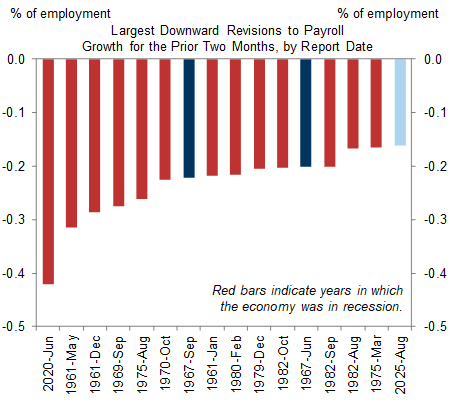 % of employment
% of employment
Largest Downward Revisions to Payroll Growth for the Prior Two Months, by Report Date

0.0
-0.1
-0.2
-0.3
-0.4
-0.5

0.0
-0.1
-0.2
-0.3
-0.4
-0.5

Red bars indicate years in which the economy was in recession.

2020-Jun
1961-May
1961-Dec
1969-Sep
1975-Aug
1970-Oct
1967-Sep
1961-Jan
1980-Feb
1979-Dec
1982-Oct
1967-Jun
1982-Sep
1982-Aug
1975-Mar
2025-Aug